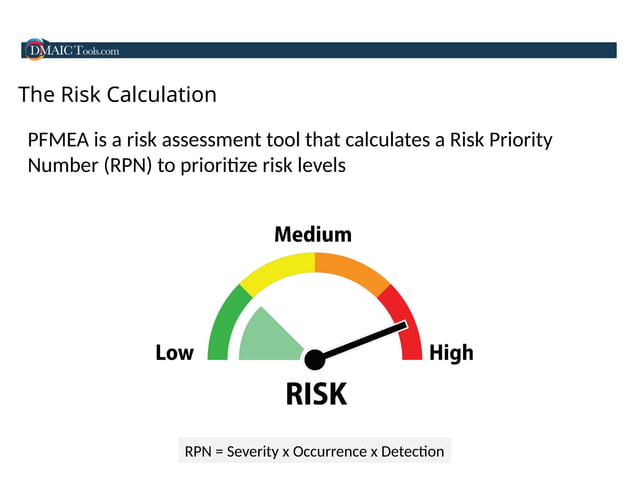 DMAICTools.com

The Risk Calculation

PFMEA is a risk assessment tool that calculates a Risk Priority Number (RPN) to prioritize risk levels

Medium

Low

High

RISK

RPN = Severity x Occurrence x Detection